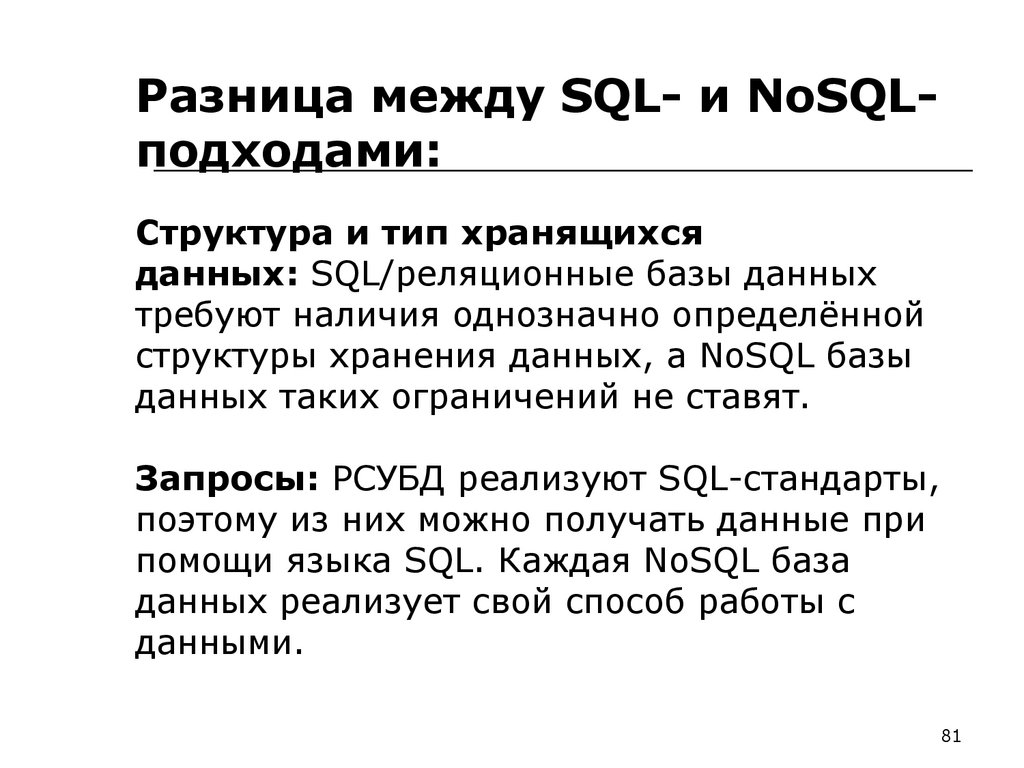 Разница между SQL- и NoSQL-подходами:

Структура и тип хранящихся данных: SQL/реляционные базы данных требуют наличия однозначно определённой структуры хранения данных, а NoSQL базы данных таких ограничений не ставят.

Запросы: РСУБД реализуют SQL-стандарты, поэтому из них можно получать данные при помощи языка SQL. Каждая NoSQL база данных реализует свой способ работы с данными.

81